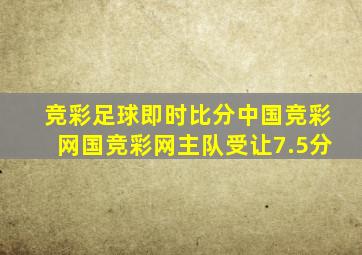 竞彩足球即时比分中国竞彩网国竞彩网主队受让7.5分